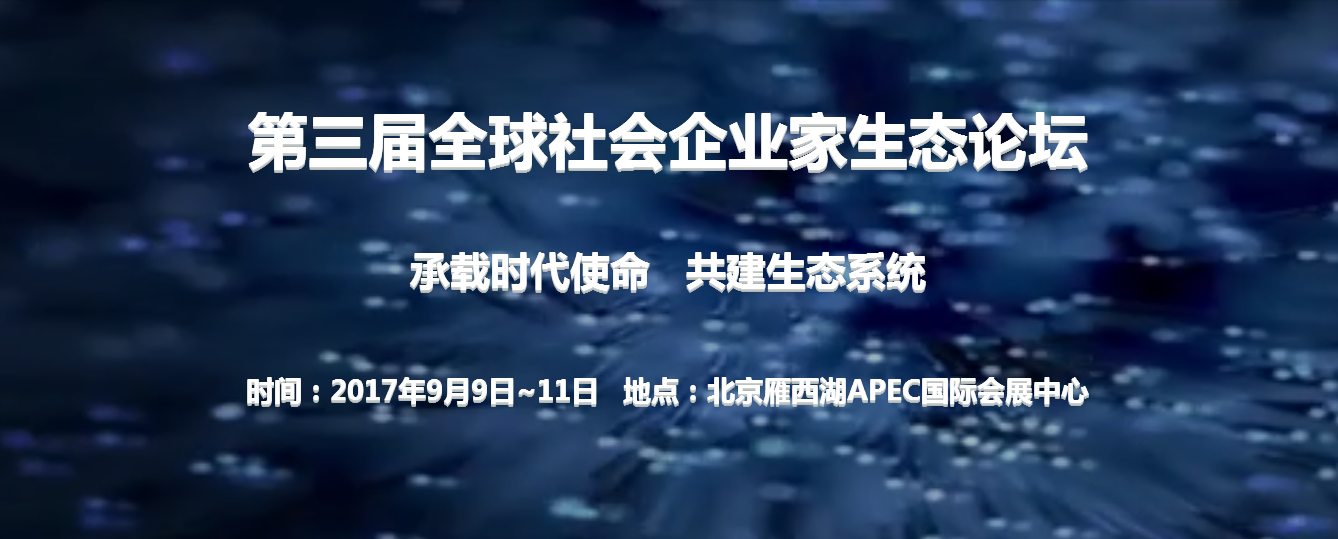 第三届全球社会企业家生态论坛

承载时代使命　共建生态系统

时间：2017年9月9日~11日　地点：北京雁西湖APEC国际会展中心